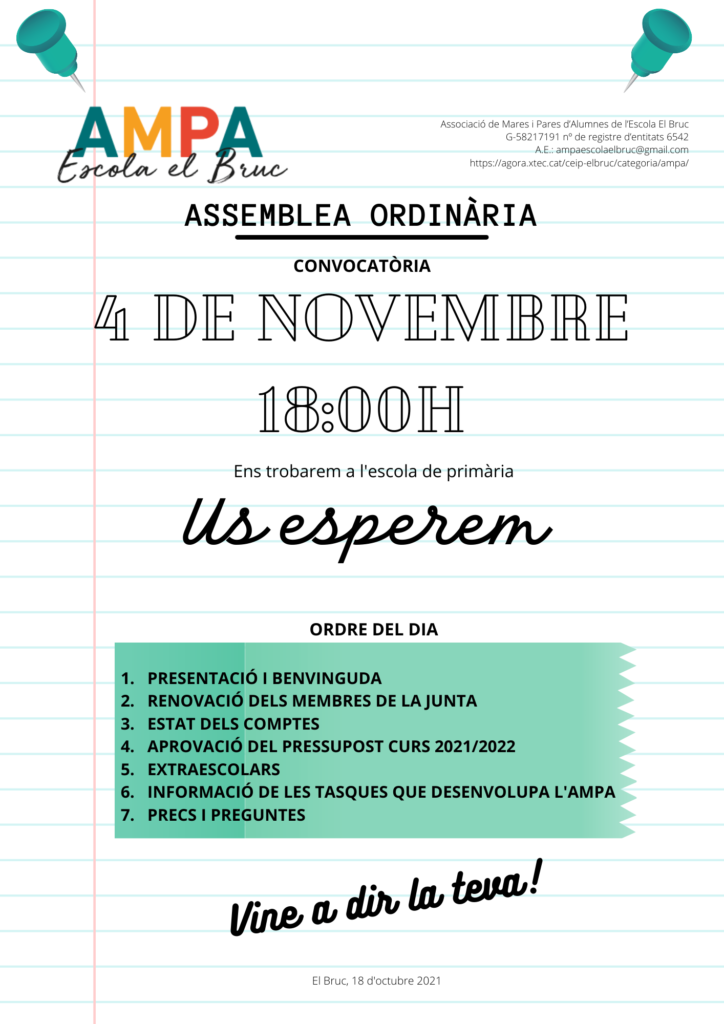 AMPA
Escola el Bruc

Associació de Mares i Pares d'Alumnes de l'Escola El Bruc
G-58217191 nº de registre d'entitats 6542
A.E.: ampaescolaelbruc@gmail.com
https://agora.xtec.cat/ceip-elbruc/categoria/ampa/

ASSEMBLEA ORDINÀRIA

CONVOCATÒRIA

4 DE NOVEMBRE

18:00H

Ens trobarem a l'escola de primària

Us esperem

ORDRE DEL DIA

1. PRESENTACIÓ I BENVINGUDA
2. RENOVACIÓ DELS MEMBRES DE LA JUNTA
3. ESTAT DELS COMPTES
4. APROVACIÓ DEL PRESSUPOST CURS 2021/2022
5. EXTRAESCOLARS
6. INFORMACIÓ DE LES TASQUES QUE DESENVOLUPA L'AMPA
7. PRECS I PREGUNTES

Vine a dir la teva!

El Bruc, 18 d'octubre 2021